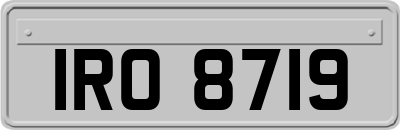 IRO 8719